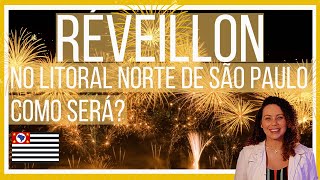 RÉVEILLON

NO LITORAL NORTE DE SÃO PAULO

COMO SERÁ?